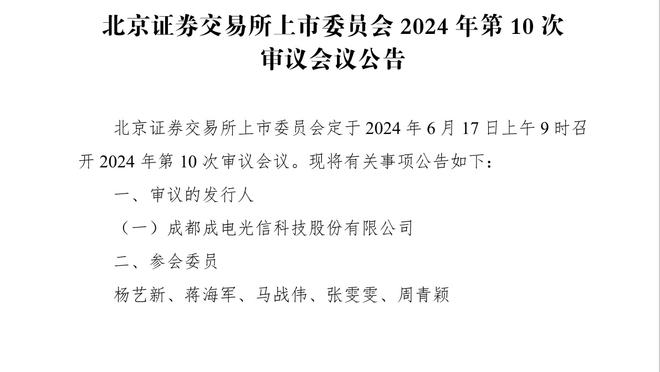 北京证券交易所上市委员会 2024 年第 10 次审议会议公告

北京证券交易所上市委员会定于 2024 年 6 月 17 日上午 9 时召开 2024 年第 10 次审议会议。现将有关事项公告如下：

一、审议的发行人

（一）成都成电光信科技股份有限公司

二、参会委员

杨艺新、蒋海军、马战伟、张雯雯、周青颖